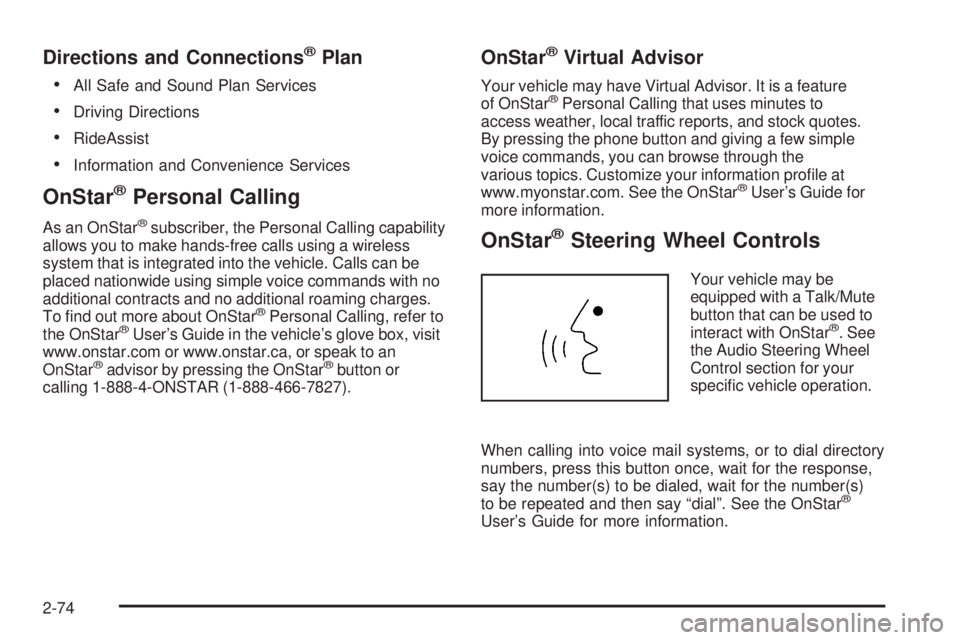 Directions and Connections® Plan

• All Safe and Sound Plan Services
• Driving Directions
• RideAssist
• Information and Convenience Services

OnStar® Personal Calling

As an OnStar® subscriber, the Personal Calling capability allows you to make hands-free calls using a wireless system that is integrated into the vehicle. Calls can be placed nationwide using simple voice commands with no additional contracts and no additional roaming charges. To find out more about OnStar® Personal Calling, refer to the OnStar® User's Guide in the vehicle's glove box, visit www.onstar.com or www.onstar.ca, or speak to an OnStar® advisor by pressing the OnStar® button or calling 1-888-4-ONSTAR (1-888-466-7827).

OnStar® Virtual Advisor

Your vehicle may have Virtual Advisor. It is a feature of OnStar® Personal Calling that uses minutes to access weather, local traffic reports, and stock quotes. By pressing the phone button and giving a few simple voice commands, you can browse through the various topics. Customize your information profile at www.myonstar.com. See the OnStar® User's Guide for more information.

OnStar® Steering Wheel Controls

Your vehicle may be equipped with a Talk/Mute button that can be used to interact with OnStar®. See the Audio Steering Wheel Control section for your specific vehicle operation.

When calling into voice mail systems, or to dial directory numbers, press this button once, wait for the response, say the number(s) to be dialed, wait for the number(s) to be repeated and then say "dial". See the OnStar® User's Guide for more information.

2-74

carmanualsonline.info